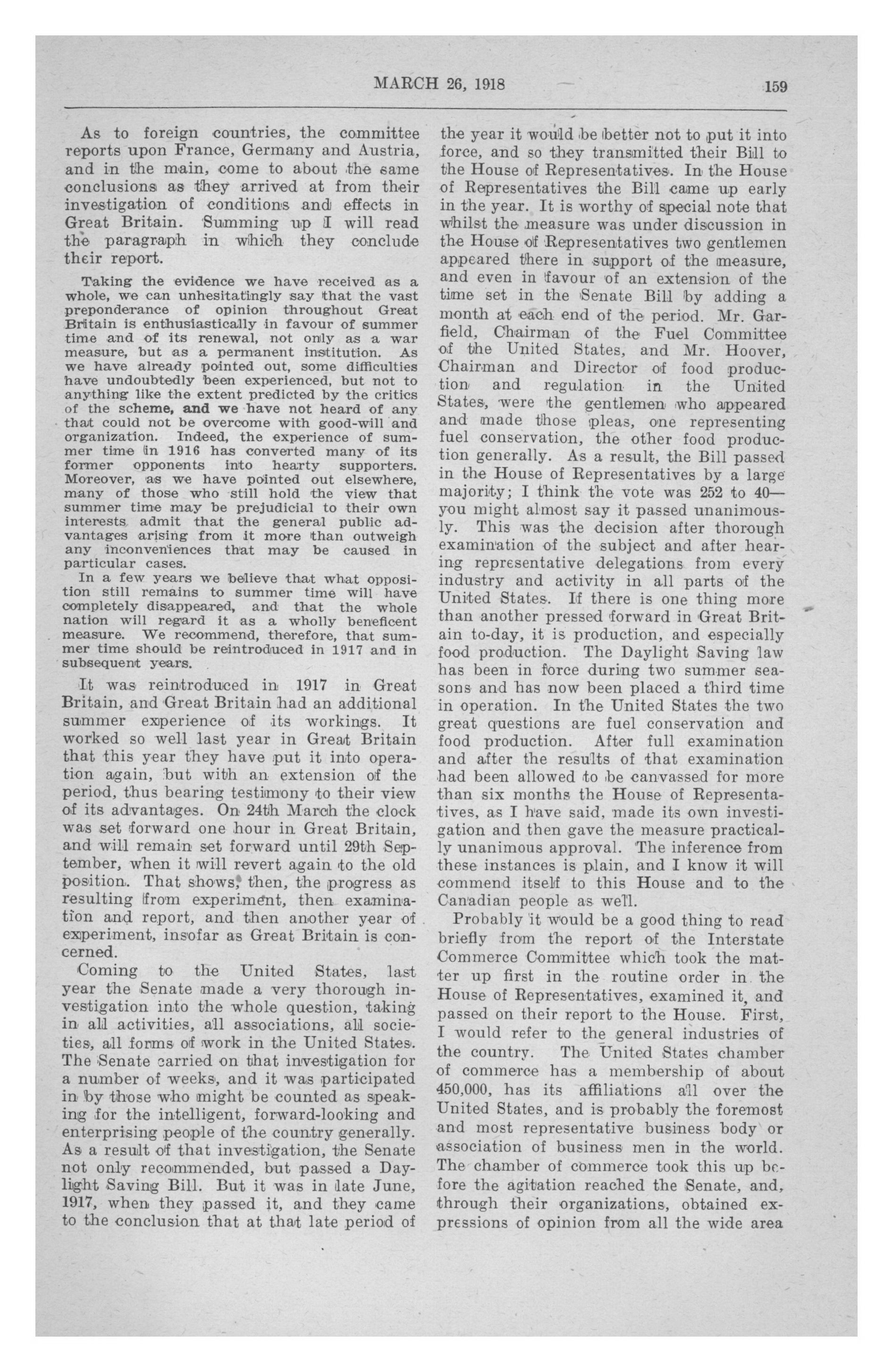 MARCH 26, 1918

159

As to foreign countries, the committee reports upon France, Germany and Austria, and in the main, come to about the same conclusions as they arrived at from their investigation of conditions and effects in Great Britain. Summing up I will read the paragraph in which they conclude their report.

Taking the evidence we have received as a whole, we can unhesitatingly say that the vast preponderance of opinion throughout Great Britain is enthusiastically in favour of summer time and of its renewal, not only as a war measure, but as a permanent institution. As we have already pointed out, some difficulties have undoubtedly been experienced, but not to anything like the extent predicted by the critics of the scheme, and we have not heard of any that could not be overcome with good-will and organization. Indeed, the experience of summer time in 1916 has converted many of its former opponents into hearty supporters. Moreover, as we have pointed out elsewhere, many of those who still hold the view that summer time may be prejudicial to their own interests admit that the general public advantages arising from it more than outweigh any inconveniences that may be caused in particular cases.

In a few years we believe that what opposition still remains to summer time will have completely disappeared, and that the whole nation will regard it as a wholly beneficent measure. We recommend, therefore, that summer time should be reintroduced in 1917 and in subsequent years.

It was reintroduced in 1917 in Great Britain, and Great Britain had an additional summer experience of its workings. It worked so well last year in Great Britain that this year they have put it into operation again, but with an extension of the period, thus bearing testimony to their view of its advantages. On 24th March the clock was set forward one hour in Great Britain, and will remain set forward until 29th September, when it will revert again to the old position. That shows, then, the progress as resulting from experiment, then examination and report, and then another year of experiment, insofar as Great Britain is concerned.

Coming to the United States, last year the Senate made a very thorough investigation into the whole question, taking in all activities, all associations, all societies, all forms of work in the United States. The Senate carried on that investigation for a number of weeks, and it was participated in by those who might be counted as speaking for the intelligent, forward-looking and enterprising people of the country generally. As a result of that investigation, the Senate not only recommended, but passed a Daylight Saving Bill. But it was in late June, 1917, when they passed it, and they came to the conclusion that at that late period of the year it would be better not to put it into force, and so they transmitted their Bill to the House of Representatives. In the House of Representatives the Bill came up early in the year. It is worthy of special note that whilst the measure was under discussion in the House of Representatives two gentlemen appeared there in support of the measure, and even in favour of an extension of the time set in the Senate Bill by adding a month at each end of the period. Mr. Garfield, Chairman of the Fuel Committee of the United States, and Mr. Hoover, Chairman and Director of food production and regulation in the United States, were the gentlemen who appeared and made those pleas, one representing fuel conservation, the other food production generally. As a result, the Bill passed in the House of Representatives by a large majority; I think the vote was 252 to 40—you might almost say it passed unanimously. This was the decision after thorough examination of the subject and after hearing representative delegations from every industry and activity in all parts of the United States. If there is one thing more than another pressed forward in Great Britain to-day, it is production, and especially food production. The Daylight Saving law has been in force during two summer seasons and has now been placed a third time in operation. In the United States the two great questions are fuel conservation and food production. After full examination and after the results of that examination had been allowed to be canvassed for more than six months the House of Representatives, as I have said, made its own investigation and then gave the measure practically unanimous approval. The inference from these instances is plain, and I know it will commend itself to this House and to the Canadian people as well.

Probably it would be a good thing to read briefly from the report of the Interstate Commerce Committee which took the matter up first in the routine order in the House of Representatives, examined it, and passed on their report to the House. First, I would refer to the general industries of the country. The United States chamber of commerce has a membership of about 450,000, has its affiliations all over the United States, and is probably the foremost and most representative business body or association of business men in the world. The chamber of commerce took this up before the agitation reached the Senate, and, through their organizations, obtained expressions of opinion from all the wide area